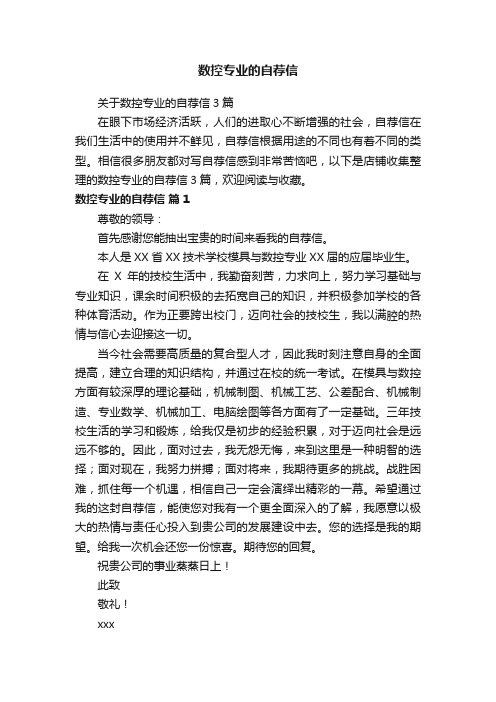 数控专业的自荐信

关于数控专业的自荐信 3 篇

在眼下市场经济活跃，人们的进取心不断增强的社会，自荐信在我们生活中的使用并不鲜见，自荐信根据用途的不同也有着不同的类型。相信很多朋友都对写自荐信感到非常苦恼吧，以下是店铺收集整理的数控专业的自荐信 3 篇，欢迎阅读与收藏。

数控专业的自荐信 篇 1

尊敬的领导：

首先感谢您能抽出宝贵的时间来看我的自荐信。

本人是 XX 省 XX 技术学校模具与数控专业 XX 届的应届毕业生。

在 X 年的技校生活中，我勤奋刻苦，力求向上，努力学习基础与专业知识，课余时间积极的去拓宽自己的知识，并积极参加学校的各种体育活动。作为正要跨出校门，迈向社会的技校生，我以满腔的热情与信心去迎接这一切。

当今社会需要高质量的复合型人才，因此我时刻注意自身的全面提高，建立合理的知识结构，并通过在校的统一考试。在模具与数控方面有较深厚的理论基础，机械制图、机械工艺、公差配合、机械制造、专业数学、机械加工、电脑绘图等各方面有了一定基础。三年技校生活的学习和锻炼，给我仅是初步的经验积累，对于迈向社会是远远不够的。因此，面对过去，我无怨无悔，来到这里是一种明智的选择；面对现在，我努力拼搏；面对将来，我期待更多的挑战。战胜困难，抓住每一个机遇，相信自己一定会演绎出精彩的一幕。希望通过我的这封自荐信，能使您对我有一个更全面深入的了解，我愿意以极大的热情与责任心投入到贵公司的发展建设中去。您的选择是我的期望。给我一次机会还您一份惊喜。期待您的回复。

祝贵公司的事业蒸蒸日上！

此致

敬礼！

xxx